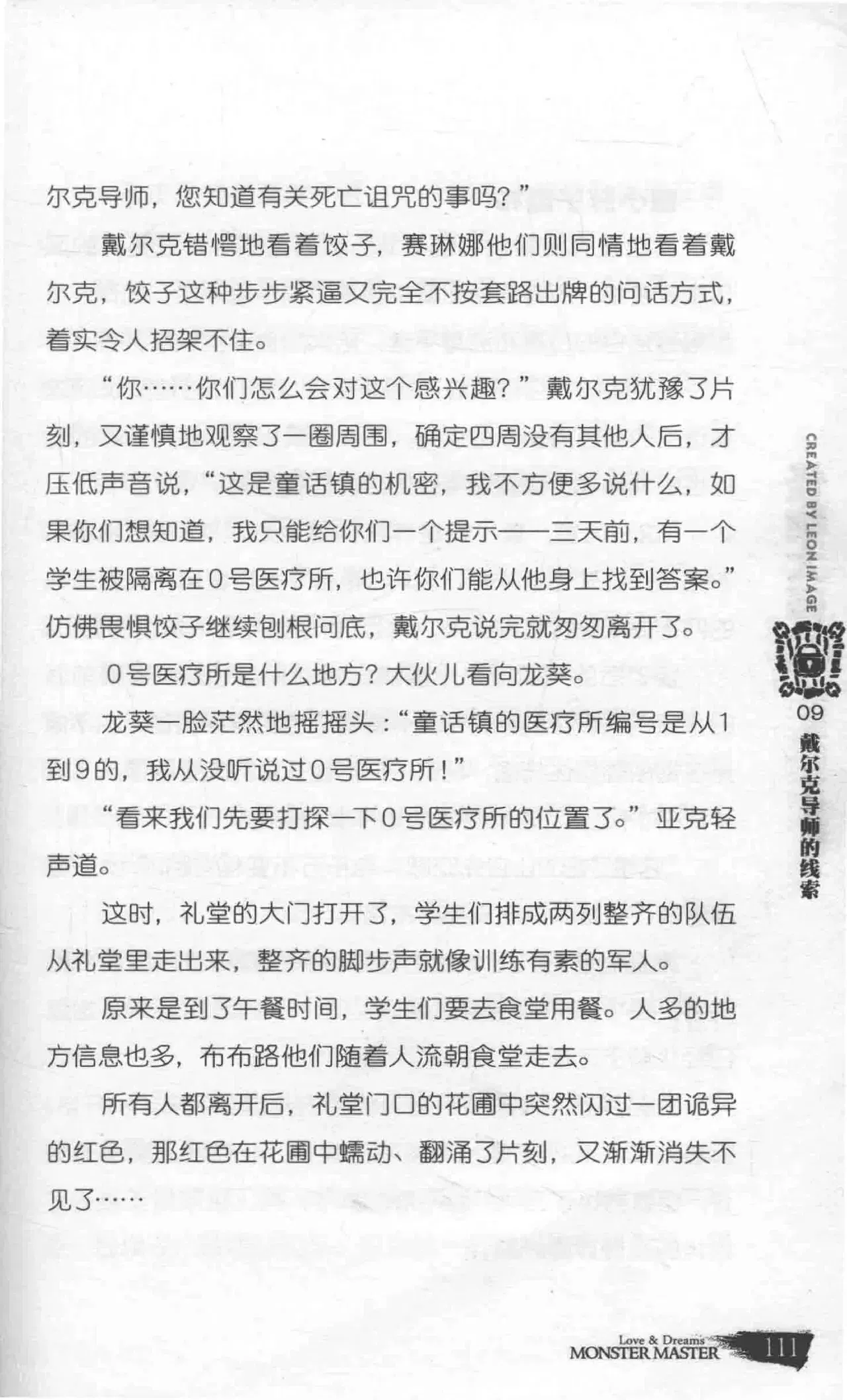 尔克导师，您知道有关死亡诅咒的事吗？”

戴尔克错愕地看着饺子，赛琳娜他们则同情地看着戴尔克，饺子这种步步紧逼又完全不按套路出牌的问话方式，着实令人招架不住。

“你……你们怎么会对这个感兴趣？”戴尔克犹豫了片刻，又谨慎地观察了一圈周围，确定四周没有其他人后，才压低声音说，“这是童话镇的机密，我不方便多说什么，如果你们想知道，我只能给你们一个提示——三天前，有一个学生被隔离在0号医疗所，也许你们能从他身上找到答案。”仿佛畏惧饺子继续刨根问底，戴尔克说完就匆匆离开了。

0号医疗所是什么地方？大伙儿看向龙葵。

龙葵一脸茫然地摇摇头：“童话镇的医疗所编号是从1到9的，我从没听说过0号医疗所！”

“看来我们先要打探一下0号医疗所的位置了。”亚克轻声道。

这时，礼堂的大门打开了，学生们排成两列整齐的队伍从礼堂里走出来，整齐的脚步声就像训练有素的军人。

原来是到了午餐时间，学生们要去食堂用餐。人多的地方信息也多，布布路他们随着人流朝食堂走去。

所有人都离开后，礼堂门口的花圃中突然闪过一团诡异的红色，那红色在花圃中蠕动、翻涌了片刻，又渐渐消失不见了……

CREATED BY LEON IMAGE

09
戴尔克导师的线索

Love & Dreams
MONSTER MASTER 111